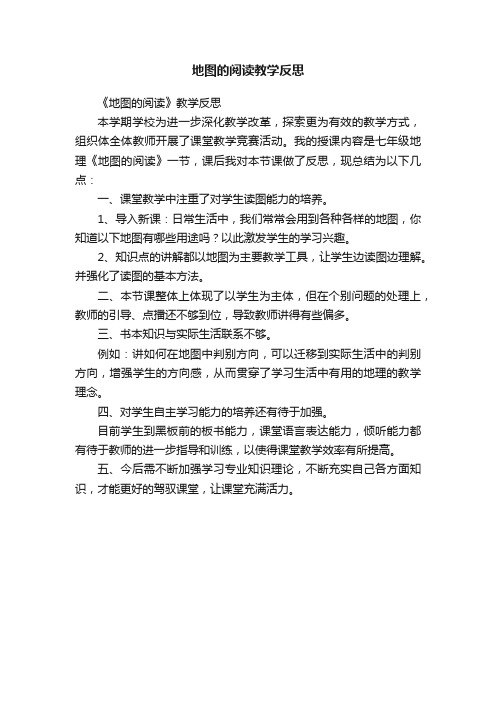 地图的阅读教学反思

《地图的阅读》教学反思

本学期学校为进一步深化教学改革，探索更为有效的教学方式，组织体全体教师开展了课堂教学竞赛活动。我的授课内容是七年级地理《地图的阅读》一节，课后我对本节课做了反思，现总结为以下几点：

一、课堂教学中注重了对学生读图能力的培养。

1、导入新课：日常生活中，我们常常会用到各种各样的地图，你知道以下地图有哪些用途吗？以此激发学生的学习兴趣。

2、知识点的讲解都以地图为主要教学工具，让学生边读图边理解。并强化了读图的基本方法。

二、本节课整体上体现了以学生为主体，但在个别问题的处理上，教师的引导、点播还不够到位，导致教师讲得有些偏多。

三、书本知识与实际生活联系不够。

例如：讲如何在地图中判别方向，可以迁移到实际生活中的判别方向，增强学生的方向感，从而贯穿了学习生活中有用的地理的教学理念。

四、对学生自主学习能力的培养还有待于加强。

目前学生到黑板前的板书能力，课堂语言表达能力，倾听能力都有待于教师的进一步指导和训练，以使得课堂教学效率有所提高。

五、今后需不断加强学习专业知识理论，不断充实自己各方面知识，才能更好的驾驭课堂，让课堂充满活力。